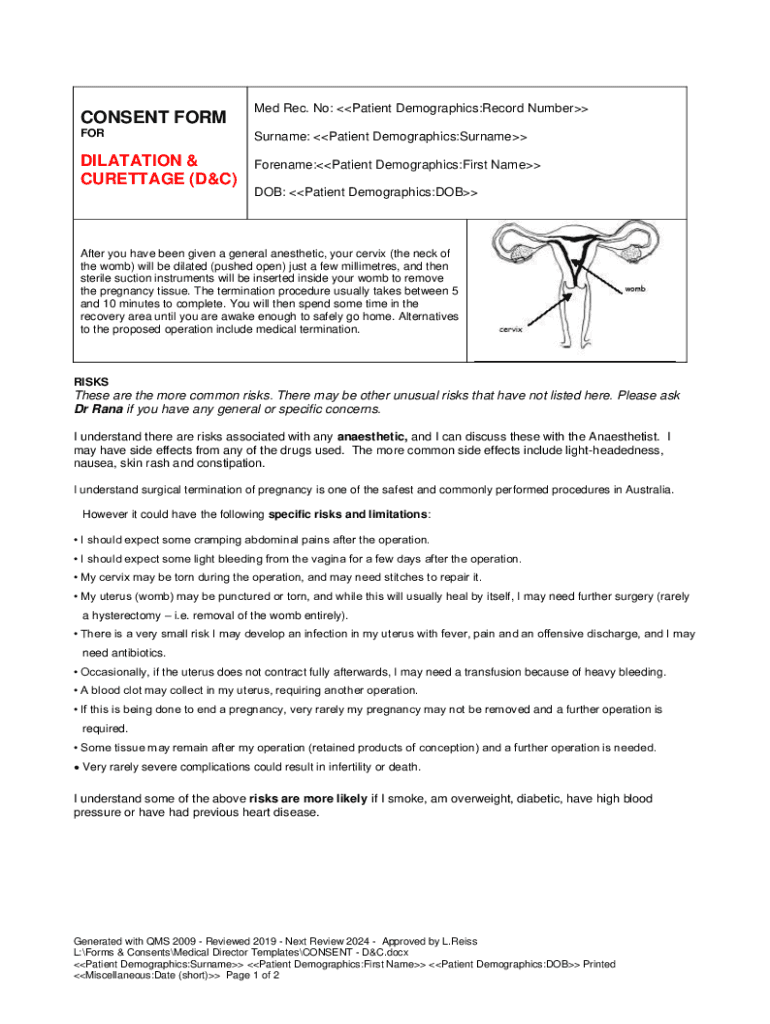 CONSENT FORM
FOR

DILATATION & CURETTAGE (D&C)

Med Rec. No: <<Patient Demographics:Record Number>>

Surname: <<Patient Demographics:Surname>>

Forename:<<Patient Demographics:First Name>>

DOB: <<Patient Demographics:DOB>>

After you have been given a general anesthetic, your cervix (the neck of the womb) will be dilated (pushed open) just a few millimetres, and then sterile suction instruments will be inserted inside your womb to remove the pregnancy tissue. The termination procedure usually takes between 5 and 10 minutes to complete. You will then spend some time in the recovery area until you are awake enough to safely go home. Alternatives to the proposed operation include medical termination.

womb

cervix

RISKS
These are the more common risks. There may be other unusual risks that have not listed here. Please ask Dr Rana if you have any general or specific concerns.

I understand there are risks associated with any anaesthetic, and I can discuss these with the Anaesthetist. I may have side effects from any of the drugs used. The more common side effects include light-headedness, nausea, skin rash and constipation.

I understand surgical termination of pregnancy is one of the safest and commonly performed procedures in Australia.

However it could have the following specific risks and limitations:

• I should expect some cramping abdominal pains after the operation.
• I should expect some light bleeding from the vagina for a few days after the operation.
• My cervix may be torn during the operation, and may need stitches to repair it.
• My uterus (womb) may be punctured or torn, and while this will usually heal by itself, I may need further surgery (rarely a hysterectomy – i.e. removal of the womb entirely).
• There is a very small risk I may develop an infection in my uterus with fever, pain and an offensive discharge, and I may need antibiotics.
• Occasionally, if the uterus does not contract fully afterwards, I may need a transfusion because of heavy bleeding.
• A blood clot may collect in my uterus, requiring another operation.
• If this is being done to end a pregnancy, very rarely my pregnancy may not be removed and a further operation is required.
• Some tissue may remain after my operation (retained products of conception) and a further operation is needed.
• Very rarely severe complications could result in infertility or death.

I understand some of the above risks are more likely if I smoke, am overweight, diabetic, have high blood pressure or have had previous heart disease.

Generated with QMS 2009 - Reviewed 2019 - Next Review 2024 - Approved by L.Reiss
L:\Forms & Consents\Medical Director Templates\CONSENT - D&C.docx
<<Patient Demographics:Surname>> <<Patient Demographics:First Name>> <<Patient Demographics:DOB>> Printed <<Miscellaneous:Date (short)>> Page 1 of 2